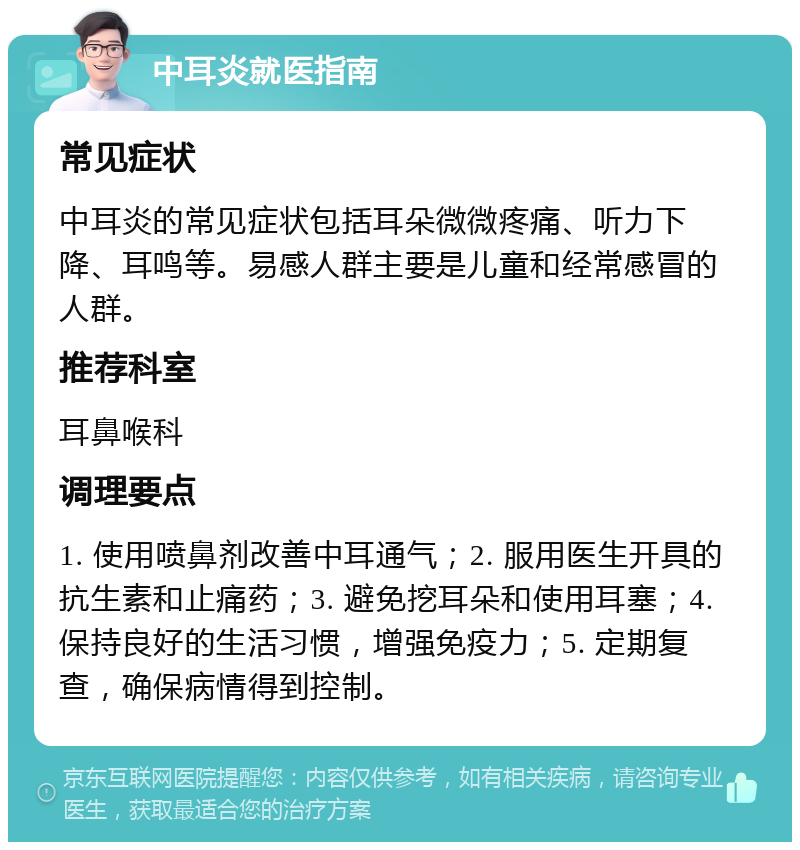 中耳炎就医指南

常见症状

中耳炎的常见症状包括耳朵微微疼痛、听力下降、耳鸣等。易感人群主要是儿童和经常感冒的人群。

推荐科室

耳鼻喉科

调理要点

1. 使用喷鼻剂改善中耳通气；2. 服用医生开具的抗生素和止痛药；3. 避免挖耳朵和使用耳塞；4. 保持良好的生活习惯，增强免疫力；5. 定期复查，确保病情得到控制。

京东互联网医院提醒您：内容仅供参考，如有相关疾病，请咨询专业医生，获取最适合您的治疗方案